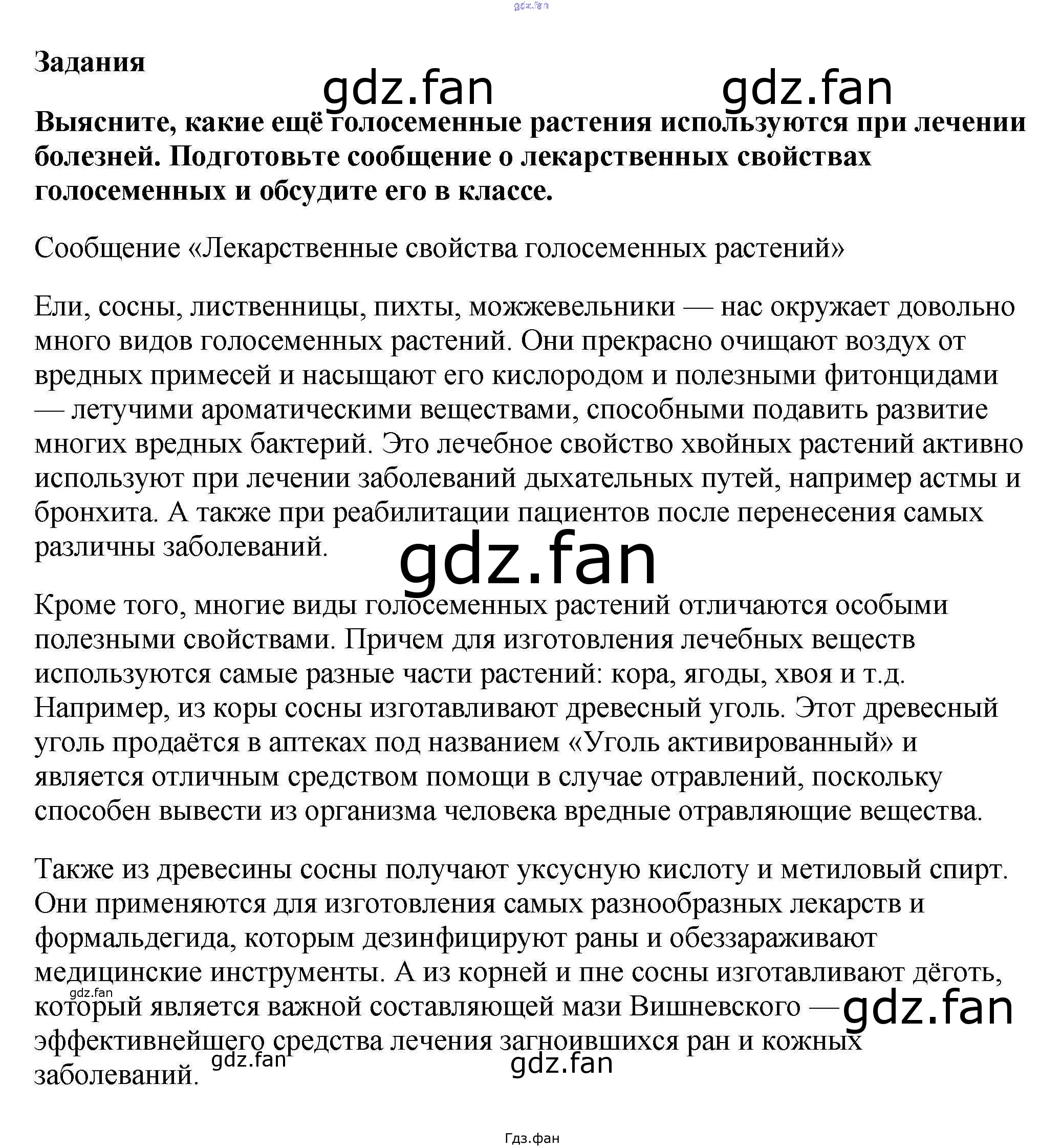 Задания

Выясните, какие ещё голосеменные растения используются при лечении болезней. Подготовьте сообщение о лекарственных свойствах голосеменных и обсудите его в классе.

Сообщение «Лекарственные свойства голосеменных растений»

Ели, сосны, лиственницы, пихты, можжевельники — нас окружает довольно много видов голосеменных растений. Они прекрасно очищают воздух от вредных примесей и насыщают его кислородом и полезными фитонцидами — летучими ароматическими веществами, способными подавить развитие многих вредных бактерий. Это лечебное свойство хвойных растений активно используют при лечении заболеваний дыхательных путей, например астмы и бронхита. А также при реабилитации пациентов после перенесения самых различны заболеваний.

Кроме того, многие виды голосеменных растений отличаются особыми полезными свойствами. Причем для изготовления лечебных веществ используются самые разные части растений: кора, ягоды, хвоя и т.д. Например, из коры сосны изготавливают древесный уголь. Этот древесный уголь продаётся в аптеках под названием «Уголь активированный» и является отличным средством помощи в случае отравлений, поскольку способен вывести из организма человека вредные отравляющие вещества.

Также из древесины сосны получают уксусную кислоту и метиловый спирт. Они применяются для изготовления самых разнообразных лекарств и формальдегида, которым дезинфицируют раны и обеззараживают медицинские инструменты. А из корней и пне сосны изготавливают дёготь, который является важной составляющей мази Вишневского — эффективнейшего средства лечения загноившихся ран и кожных заболеваний.

Гдз.фан

gdz.fan